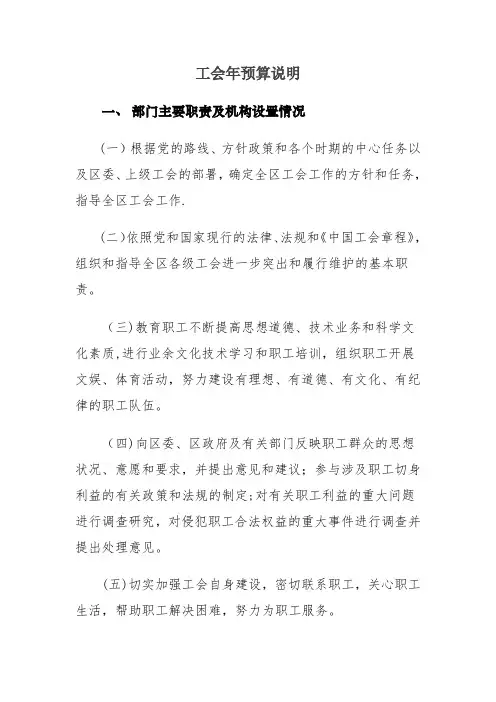 工会年预算说明

一、 部门主要职责及机构设置情况

(一) 根据党的路线、方针政策和各个时期的中心任务以及区委、上级工会的部署，确定全区工会工作的方针和任务，指导全区工会工作.

(二)依照党和国家现行的法律、法规和《中国工会章程》，组织和指导全区各级工会进一步突出和履行维护的基本职责。

(三)教育职工不断提高思想道德、技术业务和科学文化素质，进行业余文化技术学习和职工培训，组织职工开展文娱、体育活动，努力建设有理想、有道德、有文化、有纪律的职工队伍。

(四)向区委、区政府及有关部门反映职工群众的思想状况、意愿和要求，并提出意见和建议；参与涉及职工切身利益的有关政策和法规的制定；对有关职工利益的重大问题进行调查研究，对侵犯职工合法权益的重大事件进行调查并提出处理意见。

(五)切实加强工会自身建设，密切联系职工，关心职工生活，帮助职工解决困难，努力为职工服务。